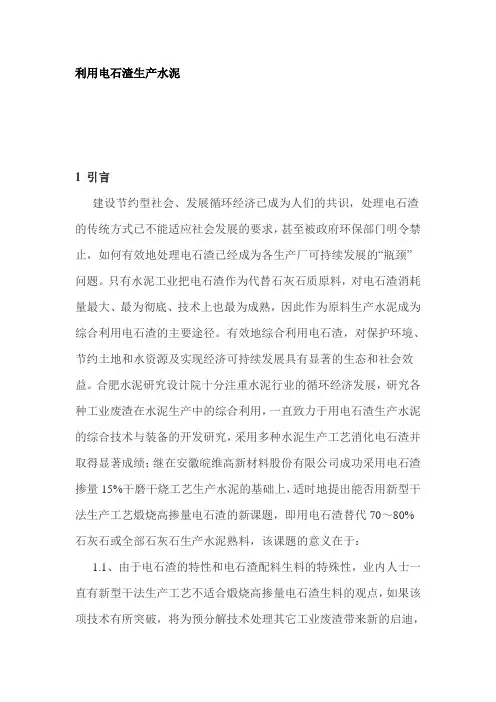 利用电石渣生产水泥

1 引言

建设节约型社会、发展循环经济已成为人们的共识，处理电石渣的传统方式已不能适应社会发展的要求，甚至被政府环保部门明令禁止，如何有效地处理电石渣已经成为各生产厂可持续发展的“瓶颈”问题。只有水泥工业把电石渣作为代替石灰石质原料，对电石渣消耗量最大、最为彻底、技术上也最为成熟，因此作为原料生产水泥成为综合利用电石渣的主要途径。有效地综合利用电石渣，对保护环境、节约土地和水资源及实现经济可持续发展具有显著的生态和社会效益。合肥水泥研究设计院十分注重水泥行业的循环经济发展，研究各种工业废渣在水泥生产中的综合利用，一直致力于用电石渣生产水泥的综合技术与装备的开发研究，采用多种水泥生产工艺消化电石渣并取得显著成绩；继在安徽皖维高新材料股份有限公司成功采用电石渣掺量 15%干磨干烧工艺生产水泥的基础上，适时地提出能否用新型干法生产工艺煅烧高掺量电石渣的新课题，即用电石渣替代 70～80%石灰石或全部石灰石生产水泥熟料，该课题的意义在于：

1.1、由于电石渣的特性和电石渣配料生料的特殊性，业内人士一直有新型干法生产工艺不适合煅烧高掺量电石渣生料的观点，如果该项技术有所突破，将为预分解技术处理其它工业废渣带来新的启迪，